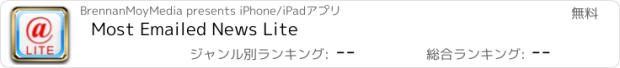 @
LITE

BrennanMoyMedia presents iPhone/iPadアプリ

無料

Most Emailed News Lite

ジャンル別ランキング: --

総合ランキング: --